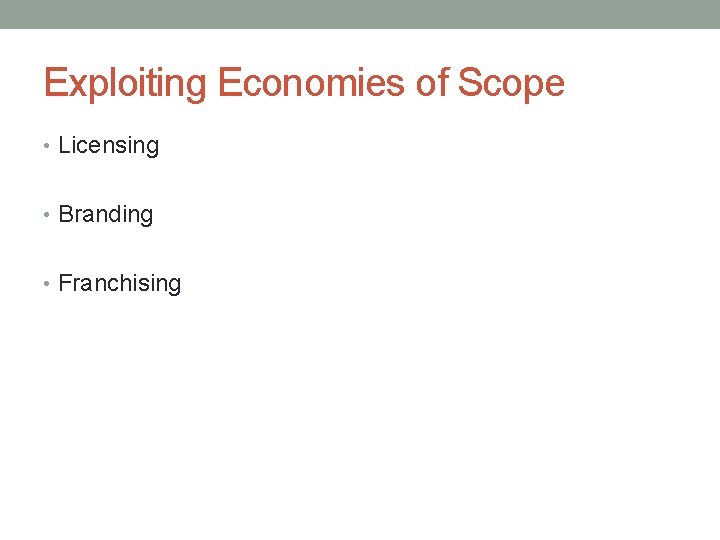 Exploiting Economies of Scope

• Licensing

• Branding

• Franchising